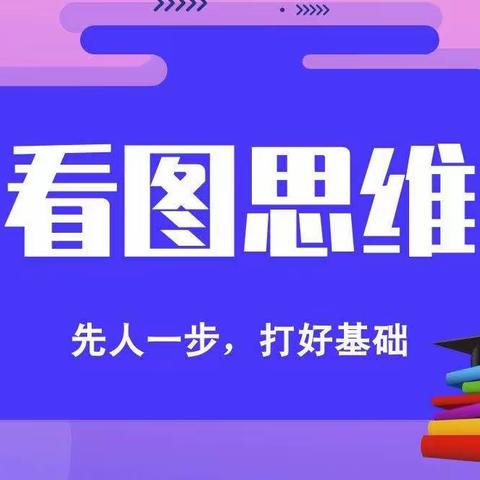 看图思维

先人一步，打好基础